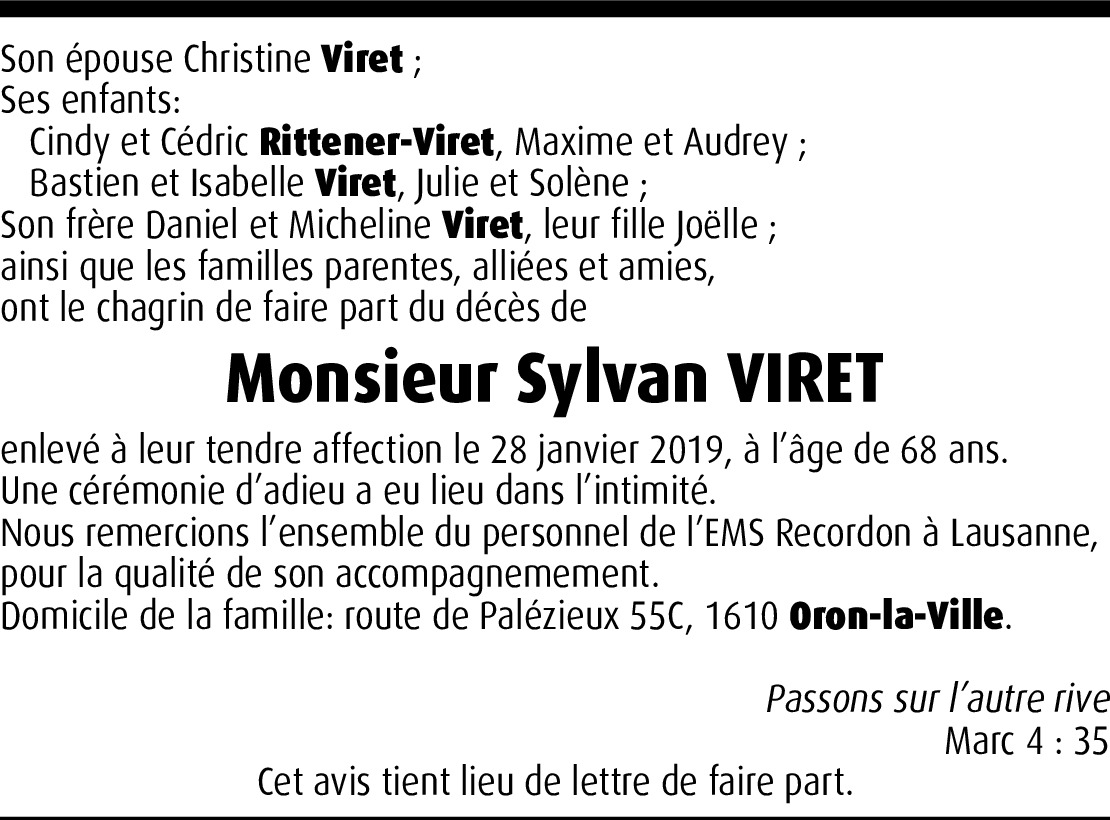 Son épouse Christine Viret ;
Ses enfants:
Cindy et Cédric Rittener-Viret, Maxime et Audrey ;
Bastien et Isabelle Viret, Julie et Solène ;
Son frère Daniel et Micheline Viret, leur fille Joëlle ;
ainsi que les familles parentes, alliées et amies,
ont le chagrin de faire part du décès de

Monsieur Sylvan VIRET

enlevé à leur tendre affection le 28 janvier 2019, à l'âge de 68 ans.
Une cérémonie d'adieu a eu lieu dans l'intimité.
Nous remercions l'ensemble du personnel de l'EMS Recordon à Lausanne, pour la qualité de son accompagnemement.
Domicile de la famille: route de Palézieux 55C, 1610 Oron-la-Ville.

Passons sur l'autre rive
Marc 4 : 35

Cet avis tient lieu de lettre de faire part.